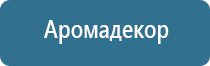 Аромадекор